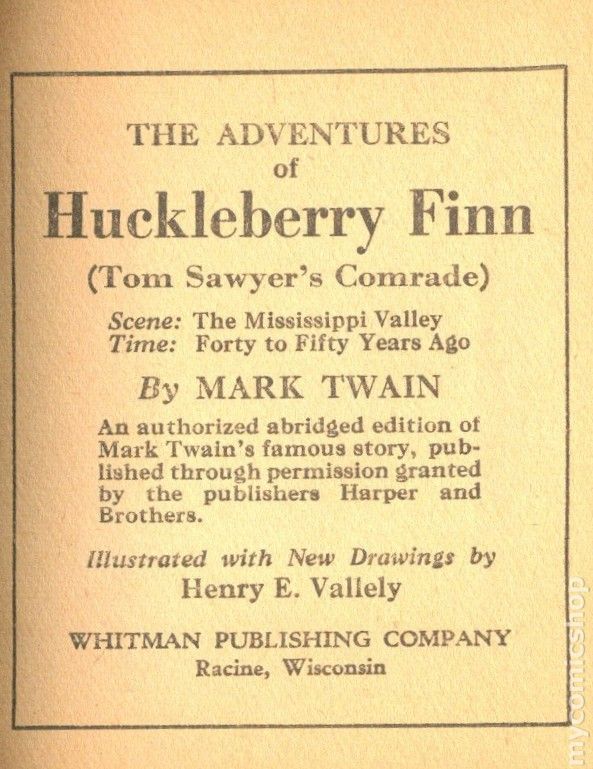 THE ADVENTURES
of
Huckleberry Finn
(Tom Sawyer's Comrade)

Scene: The Mississippi Valley
Time: Forty to Fifty Years Ago

By MARK TWAIN

An authorized abridged edition of Mark Twain's famous story, published through permission granted by the publishers Harper and Brothers.

Illustrated with New Drawings by
Henry E. Vallely

WHITMAN PUBLISHING COMPANY
Racine, Wisconsin

mycomicshop